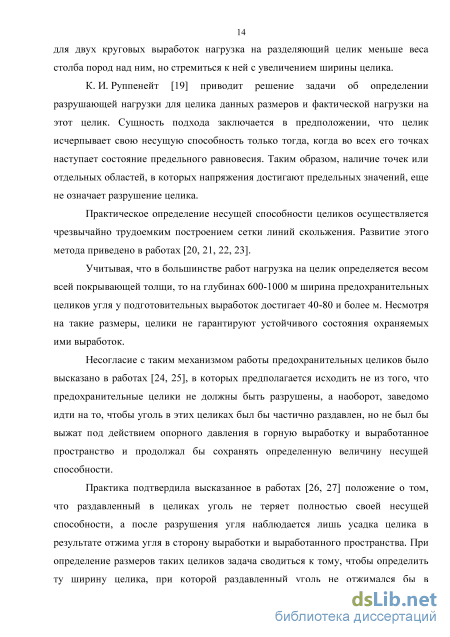 14

для двух круговых выработок нагрузка на разделяющий целик меньше веса столба пород над ним, но стремиться к ней с увеличением ширины целика.

К. И. Руппенейт [19] приводит решение задачи об определении разрушающей нагрузки для целика данных размеров и фактической нагрузки на этот целик. Сущность подхода заключается в предположении, что целик исчерпывает свою несущую способность только тогда, когда во всех его точках наступает состояние предельного равновесия. Таким образом, наличие точек или отдельных областей, в которых напряжения достигают предельных значений, еще не означает разрушение целика.

Практическое определение несущей способности целиков осуществляется чрезвычайно трудоемким построением сетки линий скольжения. Развитие этого метода приведено в работах [20, 21, 22, 23].

Учитывая, что в большинстве работ нагрузка на целик определяется весом всей покрывающей толщи, то на глубинах 600-1000 м ширина предохранительных целиков угля у подготовительных выработок достигает 40-80 и более м. Несмотря на такие размеры, целики не гарантируют устойчивого состояния охраняемых ими выработок.

Несогласие с таким механизмом работы предохранительных целиков было высказано в работах [24, 25], в которых предполагается исходить не из того, что предохранительные целики не должны быть разрушены, а наоборот, заведомо идти на то, чтобы уголь в этих целиках был бы частично раздавлен, но не был бы выжат под действием опорного давления в горную выработку и выработанное пространство и продолжал бы сохранять определенную величину несущей способности.

Практика подтвердила высказанное в работах [26, 27] положение о том, что раздавленный в целиках уголь не теряет полностью своей несущей способности, а после разрушения угля наблюдается лишь усадка целика в результате отжима угля в сторону выработки и выработанного пространства. При определение размеров таких целиков задача сводиться к тому, чтобы определить ту ширину целика, при которой раздавленный уголь не отжимался бы в

dsLib.net
библиотека диссертаций